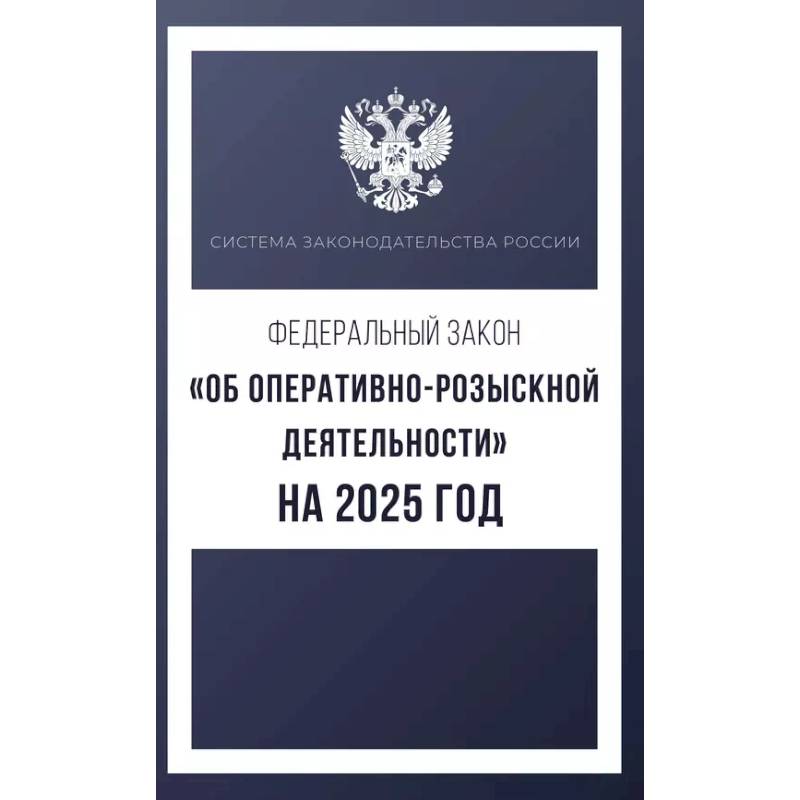 СИСТЕМА ЗАКОНОДАТЕЛЬСТВА РОССИИ

ФЕДЕРАЛЬНЫЙ ЗАКОН

«ОБ ОПЕРАТИВНО-РОЗЫСКНОЙ ДЕЯТЕЛЬНОСТИ»

НА 2025 ГОД